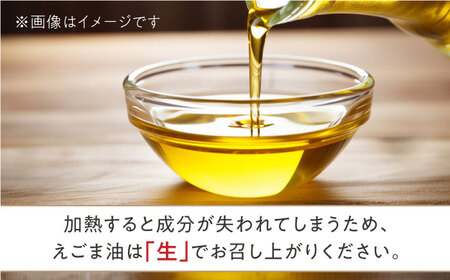 ※画像はイメージです

加熱すると成分が失われてしまうため、
えごま油は「生」でお召し上がりください。